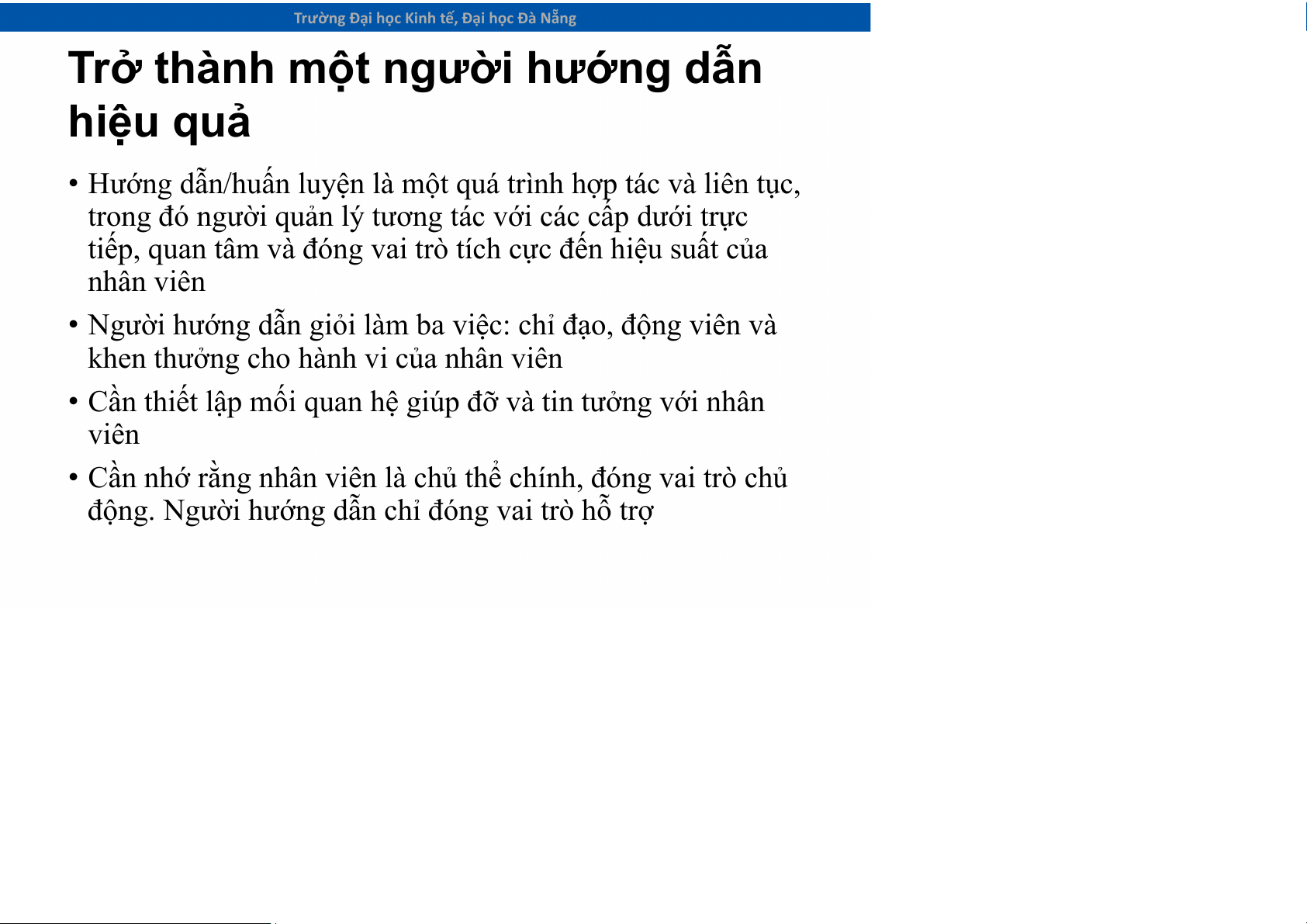 Trường Đại học Kinh tế, Đại học Đà Nẵng

Trở thành một người hướng dẫn hiệu quả

• Hướng dẫn/huấn luyện là một quá trình hợp tác và liên tục, trong đó người quản lý tương tác với các cấp dưới trực tiếp, quan tâm và đóng vai trò tích cực đến hiệu suất của nhân viên

• Người hướng dẫn giỏi làm ba việc: chỉ đạo, động viên và khen thưởng cho hành vi của nhân viên

• Cần thiết lập mối quan hệ giúp đỡ và tin tưởng với nhân viên

• Cần nhớ rằng nhân viên là chủ thể chính, đóng vai trò chủ động. Người hướng dẫn chỉ đóng vai trò hỗ trợ